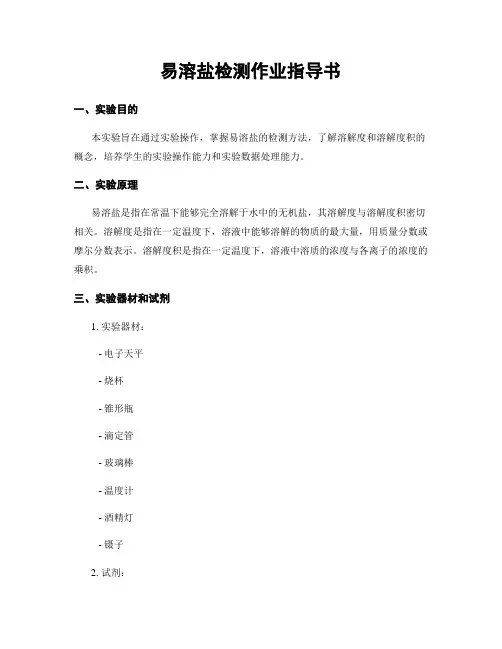 易溶盐检测作业指导书

一、实验目的

本实验旨在通过实验操作，掌握易溶盐的检测方法，了解溶解度和溶解度积的概念，培养学生的实验操作能力和实验数据处理能力。

二、实验原理

易溶盐是指在常温下能够完全溶解于水中的无机盐，其溶解度与溶解度积密切相关。溶解度是指在一定温度下，溶液中能够溶解的物质的最大量，用质量分数或摩尔分数表示。溶解度积是指在一定温度下，溶液中溶质的浓度与各离子的浓度的乘积。

三、实验器材和试剂

1. 实验器材：

- 电子天平

- 烧杯

- 锥形瓶

- 滴定管

- 玻璃棒

- 温度计

- 酒精灯

- 镊子

2. 试剂：